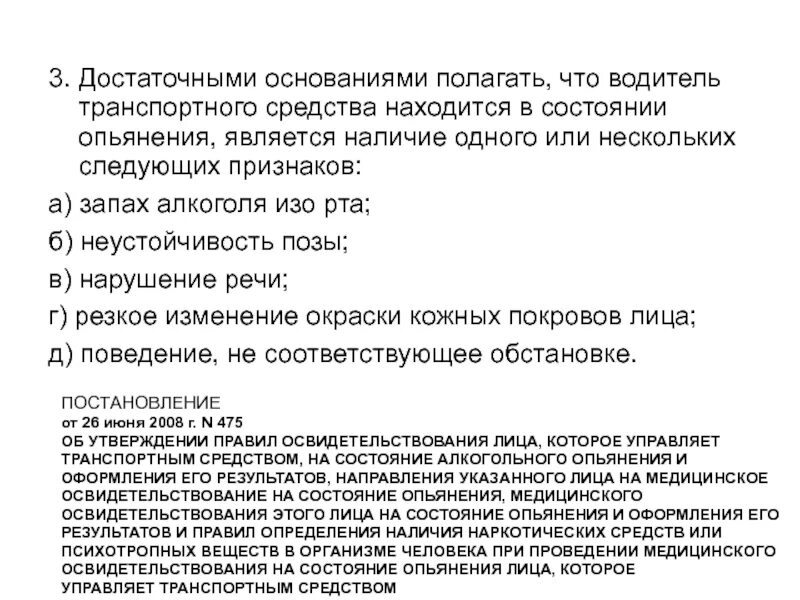 3. Достаточными основаниями полагать, что водитель транспортного средства находится в состоянии опьянения, является наличие одного или нескольких следующих признаков:

а) запах алкоголя изо рта;

б) неустойчивость позы;

в) нарушение речи;

г) резкое изменение окраски кожных покровов лица;

д) поведение, не соответствующее обстановке.

ПОСТАНОВЛЕНИЕ
от 26 июня 2008 г. N 475
ОБ УТВЕРЖДЕНИИ ПРАВИЛ ОСВИДЕТЕЛЬСТВОВАНИЯ ЛИЦА, КОТОРОЕ УПРАВЛЯЕТ ТРАНСПОРТНЫМ СРЕДСТВОМ, НА СОСТОЯНИЕ АЛКОГОЛЬНОГО ОПЬЯНЕНИЯ И ОФОРМЛЕНИЯ ЕГО РЕЗУЛЬТАТОВ, НАПРАВЛЕНИЯ УКАЗАННОГО ЛИЦА НА МЕДИЦИНСКОЕ ОСВИДЕТЕЛЬСТВОВАНИЕ НА СОСТОЯНИЕ ОПЬЯНЕНИЯ, МЕДИЦИНСКОГО ОСВИДЕТЕЛЬСТВОВАНИЯ ЭТОГО ЛИЦА НА СОСТОЯНИЕ ОПЬЯНЕНИЯ И ОФОРМЛЕНИЯ ЕГО РЕЗУЛЬТАТОВ И ПРАВИЛ ОПРЕДЕЛЕНИЯ НАЛИЧИЯ НАРКОТИЧЕСКИХ СРЕДСТВ ИЛИ ПСИХОТРОПНЫХ ВЕЩЕСТВ В ОРГАНИЗМЕ ЧЕЛОВЕКА ПРИ ПРОВЕДЕНИИ МЕДИЦИНСКОГО ОСВИДЕТЕЛЬСТВОВАНИЯ НА СОСТОЯНИЕ ОПЬЯНЕНИЯ ЛИЦА, КОТОРОЕ УПРАВЛЯЕТ ТРАНСПОРТНЫМ СРЕДСТВОМ